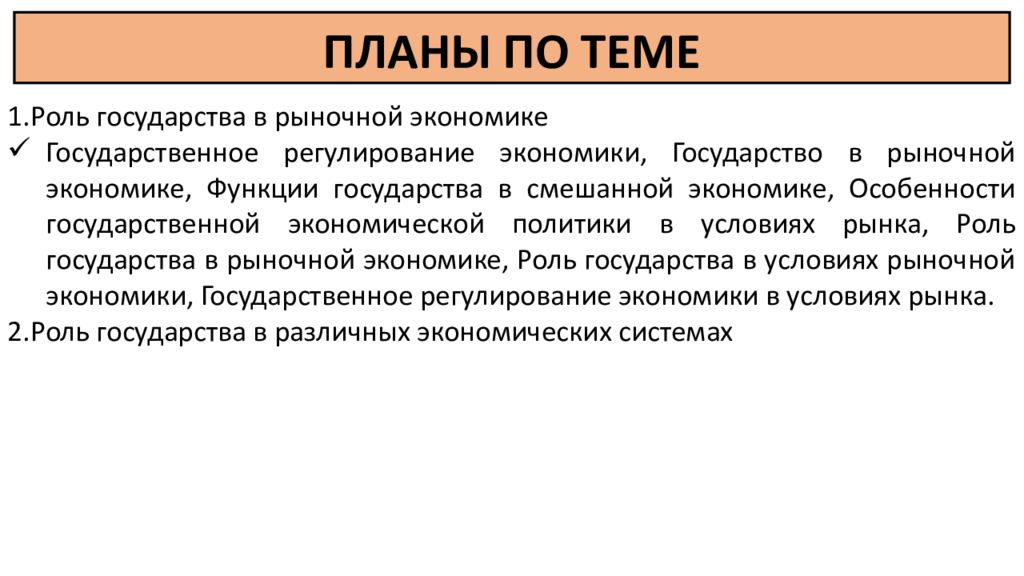 ПЛАНЫ ПО ТЕМЕ

1.Роль государства в рыночной экономике

✓ Государственное регулирование экономики, Государство в рыночной экономике, Функции государства в смешанной экономике, Особенности государственной экономической политики в условиях рынка, Роль государства в рыночной экономике, Роль государства в условиях рыночной экономики, Государственное регулирование экономики в условиях рынка.

2.Роль государства в различных экономических системах